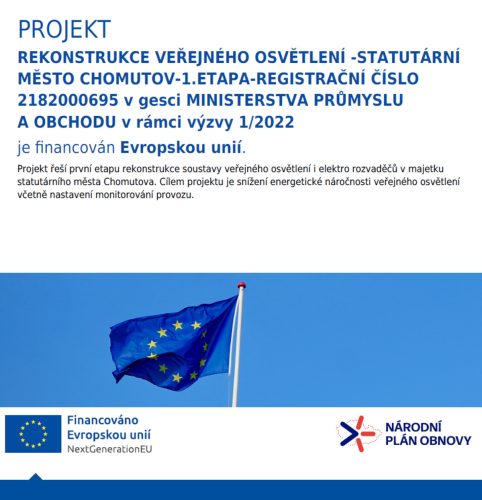 PROJEKT

REKONSTRUKCE VEŘEJNÉHO OSVĚTLENÍ -STATUTÁRNÍ MĚSTO CHOMUTOV-1.ETAPA-REGISTRAČNÍ ČÍSLO 2182000695 v gesci MINISTERSTVA PRŮMYSLU A OBCHODU v rámci výzvy 1/2022

je financován Evropskou unií.

Projekt řeší první etapu rekonstrukce soustavy veřejného osvětlení i elektro rozvaděčů v majetku statutárního města Chomutova. Cílem projektu je snížení energetické náročnosti veřejného osvětlení včetně nastavení monitorování provozu.

Financováno Evropskou unií NextGenerationEU

NÁRODNÍ PLÁN OBNOVY